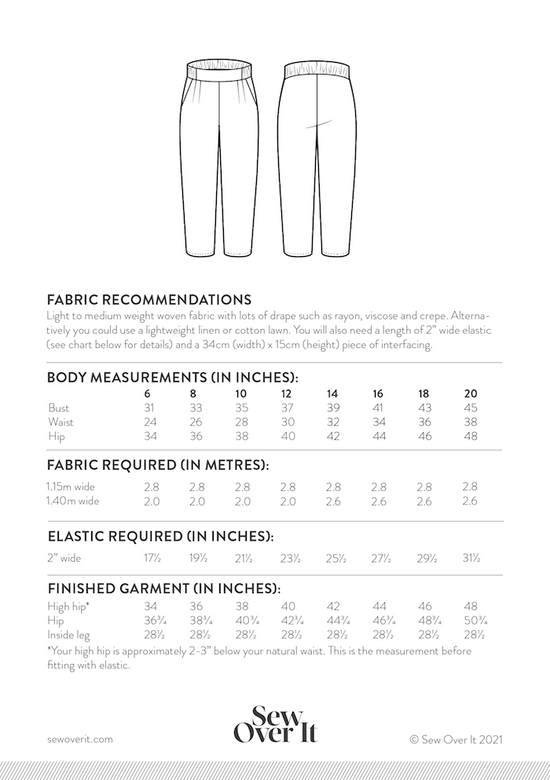 FABRIC RECOMMENDATIONS

Light to medium weight woven fabric with lots of drape such as rayon, viscose and crepe. Alternatively you could use a lightweight linen or cotton lawn. You will also need a length of 2" wide elastic (see chart below for details) and a 34cm (width) x 15cm (height) piece of interfacing.

BODY MEASUREMENTS (IN INCHES):

| | 6 | 8 | 10 | 12 | 14 | 16 | 18 | 20 |
|---|---|---|---|---|---|---|---|---|
| Bust | 31 | 33 | 35 | 37 | 39 | 41 | 43 | 45 |
| Waist | 24 | 26 | 28 | 30 | 32 | 34 | 36 | 38 |
| Hip | 34 | 36 | 38 | 40 | 42 | 44 | 46 | 48 |

FABRIC REQUIRED (IN METRES):

| | | | | | | | | |
|---|---|---|---|---|---|---|---|---|
| 1.15m wide | 2.8 | 2.8 | 2.8 | 2.8 | 2.8 | 2.8 | 2.8 | 2.8 |
| 1.40m wide | 2.0 | 2.0 | 2.0 | 2.0 | 2.6 | 2.6 | 2.6 | 2.6 |

ELASTIC REQUIRED (IN INCHES):

| | | | | | | | | |
|---|---|---|---|---|---|---|---|---|
| 2" wide | 17½ | 19½ | 21½ | 23½ | 25½ | 27½ | 29½ | 31½ |

FINISHED GARMENT (IN INCHES):

| | | | | | | | | |
|---|---|---|---|---|---|---|---|---|
| High hip* | 34 | 36 | 38 | 40 | 42 | 44 | 46 | 48 |
| Hip | 36¾ | 38¾ | 40¾ | 42¾ | 44¾ | 46¾ | 48¾ | 50¾ |
| Inside leg | 28½ | 28½ | 28½ | 28½ | 28½ | 28½ | 28½ | 28½ |

*Your high hip is approximately 2-3" below your natural waist. This is the measurement before fitting with elastic.

sewoverit.com

Sew Over It

© Sew Over It 2021